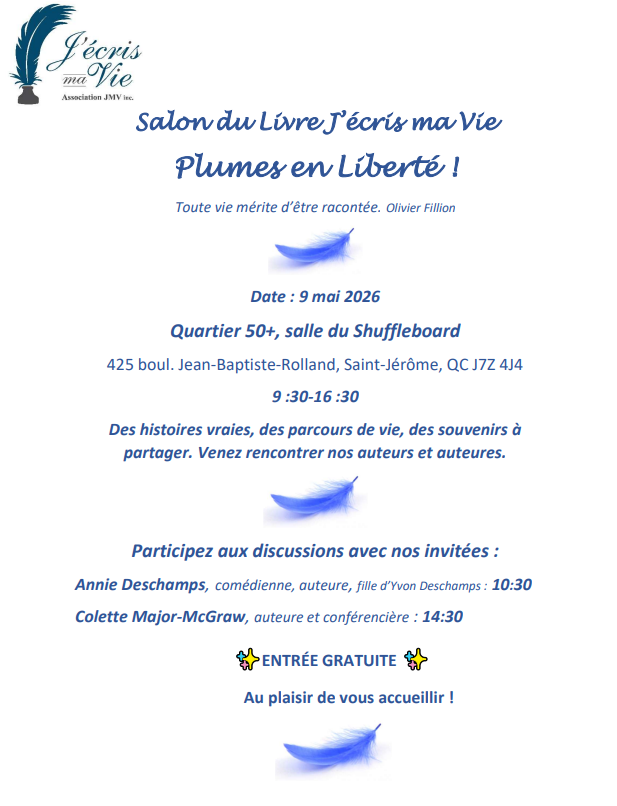 J'écris ma Vie
Association JMV inc.

Salon du Livre J'écris ma Vie

Plumes en Liberté !

Toute vie mérite d'être racontée. Olivier Fillion

Date : 9 mai 2026

Quartier 50+, salle du Shuffleboard

425 boul. Jean-Baptiste-Rolland, Saint-Jérôme, QC J7Z 4J4

9 :30-16 :30

Des histoires vraies, des parcours de vie, des souvenirs à partager. Venez rencontrer nos auteurs et auteures.

Participez aux discussions avec nos invitées :

Annie Deschamps, comédienne, auteure, fille d'Yvon Deschamps : 10:30

Colette Major-McGraw, auteure et conférencière : 14:30

ENTRÉE GRATUITE

Au plaisir de vous accueillir !